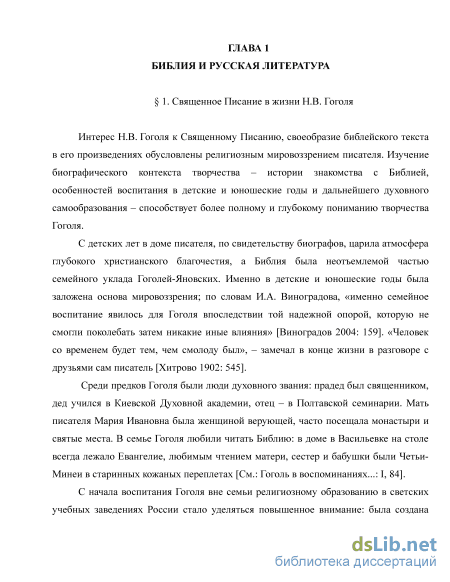 ГЛАВА 1
БИБЛИЯ И РУССКАЯ ЛИТЕРАТУРА

§ 1. Священное Писание в жизни Н.В. Гоголя

Интерес Н.В. Гоголя к Священному Писанию, своеобразие библейского текста в его произведениях обусловлены религиозным мировоззрением писателя. Изучение биографического контекста творчества – истории знакомства с Библией, особенностей воспитания в детские и юношеские годы и дальнейшего духовного самообразования – способствует более полному и глубокому пониманию творчества Гоголя.

С детских лет в доме писателя, по свидетельству биографов, царила атмосфера глубокого христианского благочестия, а Библия была неотъемлемой частью семейного уклада Гоголей-Яновских. Именно в детские и юношеские годы была заложена основа мировоззрения; по словам И.А. Виноградова, «именно семейное воспитание явилось для Гоголя впоследствии той надежной опорой, которую не смогли поколебать затем никакие иные влияния» [Виноградов 2004: 159]. «Человек со временем будет тем, чем смолоду был», – замечал в конце жизни в разговоре с друзьями сам писатель [Хитрово 1902: 545].

Среди предков Гоголя были люди духовного звания: прадед был священником, дед учился в Киевской Духовной академии, отец – в Полтавской семинарии. Мать писателя Мария Ивановна была женщиной верующей, часто посещала монастыри и святые места. В семье Гоголя любили читать Библию: в доме в Васильевке на столе всегда лежало Евангелие, любимым чтением матери, сестер и бабушки были Четьи-Минеи в старинных кожаных переплетах [См.: Гоголь в воспоминаниях...: I, 84].

С начала воспитания Гоголя вне семьи религиозному образованию в светских учебных заведениях России стало уделяться повышенное внимание: была создана

dsLib.net
библиотека диссертаций